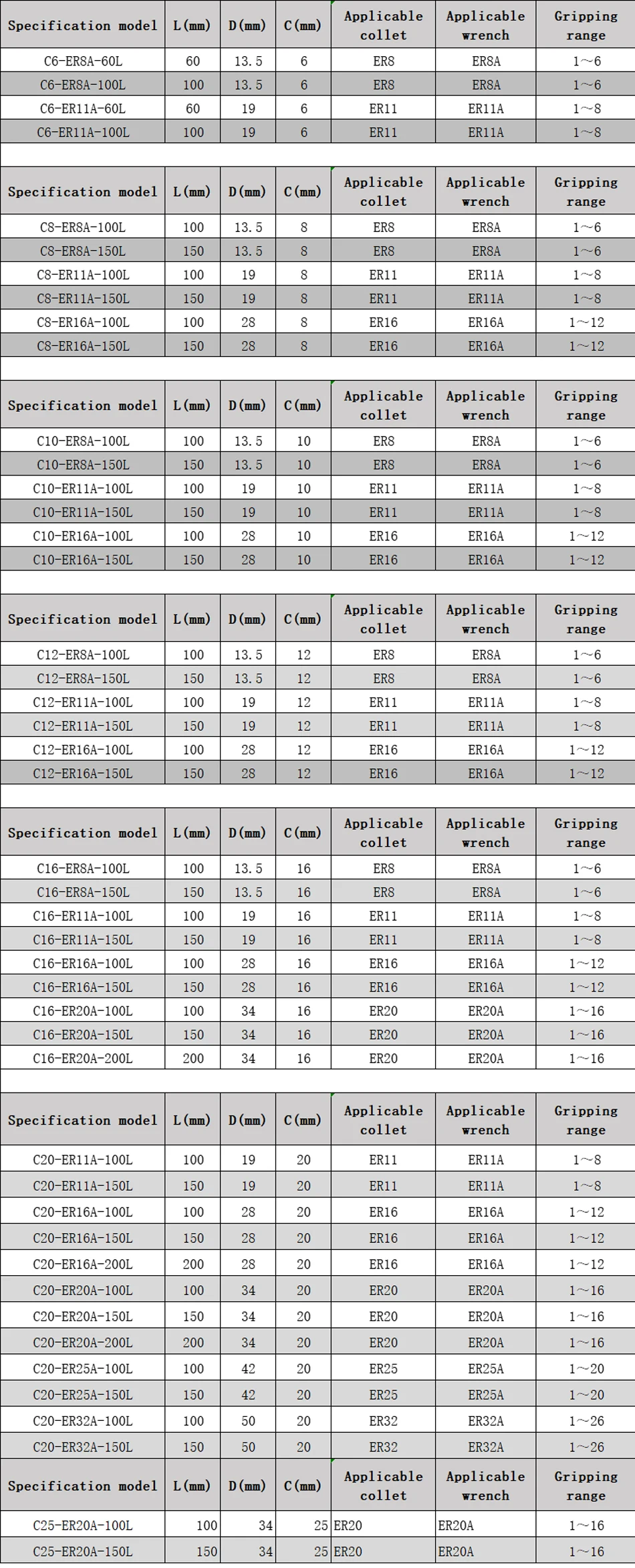 | Specification model | L(mm) | D(mm) | C(mm) | Applicable collet | Applicable wrench | Gripping range |
|---|---|---|---|---|---|---|
| C6-ER8A-60L | 60 | 13.5 | 6 | ER8 | ER8A | 1~6 |
| C6-ER8A-100L | 100 | 13.5 | 6 | ER8 | ER8A | 1~6 |
| C6-ER11A-60L | 60 | 19 | 6 | ER11 | ER11A | 1~8 |
| C6-ER11A-100L | 100 | 19 | 6 | ER11 | ER11A | 1~8 |

| Specification model | L(mm) | D(mm) | C(mm) | Applicable collet | Applicable wrench | Gripping range |
|---|---|---|---|---|---|---|
| C8-ER8A-100L | 100 | 13.5 | 8 | ER8 | ER8A | 1~6 |
| C8-ER8A-150L | 150 | 13.5 | 8 | ER8 | ER8A | 1~6 |
| C8-ER11A-100L | 100 | 19 | 8 | ER11 | ER11A | 1~8 |
| C8-ER11A-150L | 150 | 19 | 8 | ER11 | ER11A | 1~8 |
| C8-ER16A-100L | 100 | 28 | 8 | ER16 | ER16A | 1~12 |
| C8-ER16A-150L | 150 | 28 | 8 | ER16 | ER16A | 1~12 |

| Specification model | L(mm) | D(mm) | C(mm) | Applicable collet | Applicable wrench | Gripping range |
|---|---|---|---|---|---|---|
| C10-ER8A-100L | 100 | 13.5 | 10 | ER8 | ER8A | 1~6 |
| C10-ER8A-150L | 150 | 13.5 | 10 | ER8 | ER8A | 1~6 |
| C10-ER11A-100L | 100 | 19 | 10 | ER11 | ER11A | 1~8 |
| C10-ER11A-150L | 150 | 19 | 10 | ER11 | ER11A | 1~8 |
| C10-ER16A-100L | 100 | 28 | 10 | ER16 | ER16A | 1~12 |
| C10-ER16A-150L | 150 | 28 | 10 | ER16 | ER16A | 1~12 |

| Specification model | L(mm) | D(mm) | C(mm) | Applicable collet | Applicable wrench | Gripping range |
|---|---|---|---|---|---|---|
| C12-ER8A-100L | 100 | 13.5 | 12 | ER8 | ER8A | 1~6 |
| C12-ER8A-150L | 150 | 13.5 | 12 | ER8 | ER8A | 1~6 |
| C12-ER11A-100L | 100 | 19 | 12 | ER11 | ER11A | 1~8 |
| C12-ER11A-150L | 150 | 19 | 12 | ER11 | ER11A | 1~8 |
| C12-ER16A-100L | 100 | 28 | 12 | ER16 | ER16A | 1~12 |
| C12-ER16A-150L | 150 | 28 | 12 | ER16 | ER16A | 1~12 |

| Specification model | L(mm) | D(mm) | C(mm) | Applicable collet | Applicable wrench | Gripping range |
|---|---|---|---|---|---|---|
| C16-ER8A-100L | 100 | 13.5 | 16 | ER8 | ER8A | 1~6 |
| C16-ER8A-150L | 150 | 13.5 | 16 | ER8 | ER8A | 1~6 |
| C16-ER11A-100L | 100 | 19 | 16 | ER11 | ER11A | 1~8 |
| C16-ER11A-150L | 150 | 19 | 16 | ER11 | ER11A | 1~8 |
| C16-ER16A-100L | 100 | 28 | 16 | ER16 | ER16A | 1~12 |
| C16-ER16A-150L | 150 | 28 | 16 | ER16 | ER16A | 1~12 |
| C16-ER20A-100L | 100 | 34 | 16 | ER20 | ER20A | 1~16 |
| C16-ER20A-150L | 150 | 34 | 16 | ER20 | ER20A | 1~16 |
| C16-ER20A-200L | 200 | 34 | 16 | ER20 | ER20A | 1~16 |

| Specification model | L(mm) | D(mm) | C(mm) | Applicable collet | Applicable wrench | Gripping range |
|---|---|---|---|---|---|---|
| C20-ER11A-100L | 100 | 19 | 20 | ER11 | ER11A | 1~8 |
| C20-ER11A-150L | 150 | 19 | 20 | ER11 | ER11A | 1~8 |
| C20-ER16A-100L | 100 | 28 | 20 | ER16 | ER16A | 1~12 |
| C20-ER16A-150L | 150 | 28 | 20 | ER16 | ER16A | 1~12 |
| C20-ER16A-200L | 200 | 28 | 20 | ER16 | ER16A | 1~12 |
| C20-ER20A-100L | 100 | 34 | 20 | ER20 | ER20A | 1~16 |
| C20-ER20A-150L | 150 | 34 | 20 | ER20 | ER20A | 1~16 |
| C20-ER20A-200L | 200 | 34 | 20 | ER20 | ER20A | 1~16 |
| C20-ER25A-100L | 100 | 42 | 20 | ER25 | ER25A | 1~20 |
| C20-ER25A-150L | 150 | 42 | 20 | ER25 | ER25A | 1~20 |
| C20-ER32A-100L | 100 | 50 | 20 | ER32 | ER32A | 1~26 |
| C20-ER32A-150L | 150 | 50 | 20 | ER32 | ER32A | 1~26 |

| Specification model | L(mm) | D(mm) | C(mm) | Applicable collet | Applicable wrench | Gripping range |
|---|---|---|---|---|---|---|
| C25-ER20A-100L | 100 | 34 | 25 | ER20 | ER20A | 1~16 |
| C25-ER20A-150L | 150 | 34 | 25 | ER20 | ER20A | 1~16 |